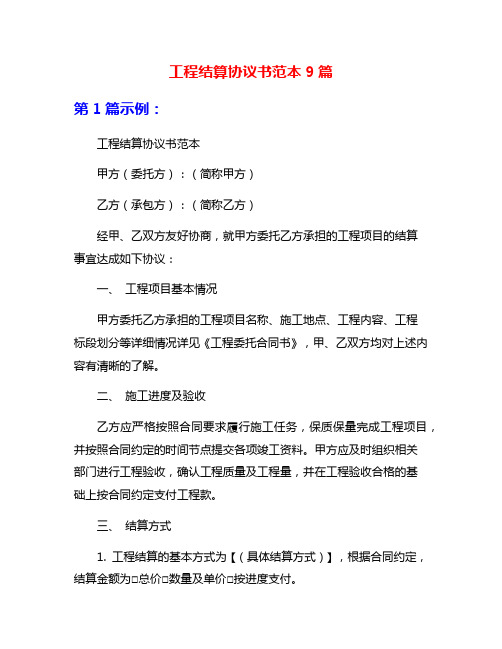 工程结算协议书范本 9 篇

第 1 篇示例：

工程结算协议书范本

甲方（委托方）：（简称甲方）

乙方（承包方）：（简称乙方）

经甲、乙双方友好协商，就甲方委托乙方承担的工程项目的结算事宜达成如下协议：

一、 工程项目基本情况

甲方委托乙方承担的工程项目名称、施工地点、工程内容、工程标段划分等详细情况详见《工程委托合同书》，甲、乙双方均对上述内容有清晰的了解。

二、 施工进度及验收

乙方应严格按照合同要求履行施工任务，保质保量完成工程项目，并按照合同约定的时间节点提交各项竣工资料。甲方应及时组织相关部门进行工程验收，确认工程质量及工程量，并在工程验收合格的基础上按合同约定支付工程款。

三、 结算方式

1. 工程结算的基本方式为【（具体结算方式）】，根据合同约定，结算金额为□总价□数量及单价□按进度支付。